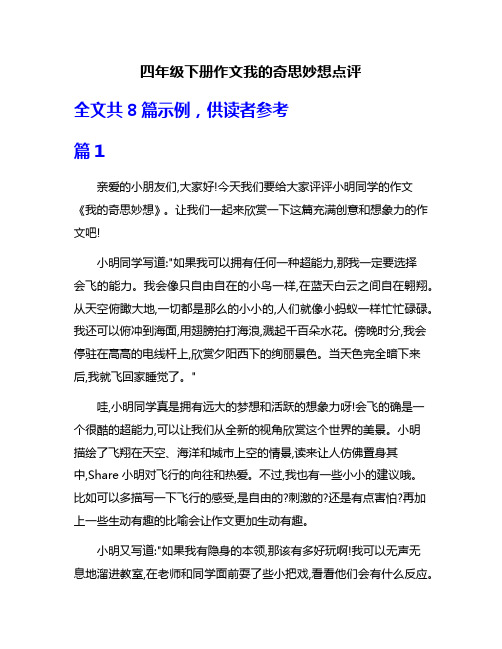 四年级下册作文我的奇思妙想点评

全文共 8 篇示例，供读者参考

篇 1

亲爱的小朋友们,大家好!今天我们要给大家评评小明同学的作文《我的奇思妙想》。让我们一起来欣赏一下这篇充满创意和想象力的作文吧!

小明同学写道:"如果我可以拥有任何一种超能力,那我一定要选择会飞的能力。我会像只自由自在的小鸟一样,在蓝天白云之间自在翱翔。从天空俯瞰大地,一切都是那么的小小的,人们就像小蚂蚁一样忙忙碌碌。我还可以俯冲到海面,用翅膀拍打海浪,溅起千百朵水花。傍晚时分,我会停驻在高高的电线杆上,欣赏夕阳西下的绚丽景色。当天色完全暗下来后,我就飞回家睡觉了。"

哇,小明同学真是拥有远大的梦想和活跃的想象力呀!会飞的确是一个很酷的超能力,可以让我们从全新的视角欣赏这个世界的美景。小明描绘了飞翔在天空、海洋和城市上空的情景,读来让人仿佛置身其中,Share 小明对飞行的向往和热爱。不过,我也有一些小小的建议哦。比如可以多描写一下飞行的感受,是自由的?刺激的?还是有点害怕?再加上一些生动有趣的比喻会让作文更加生动有趣。

小明又写道:"如果我有隐身的本领,那该有多好玩啊!我可以无声无息地溜进教室,在老师和同学面前耍了些小把戏,看看他们会有什么反应。